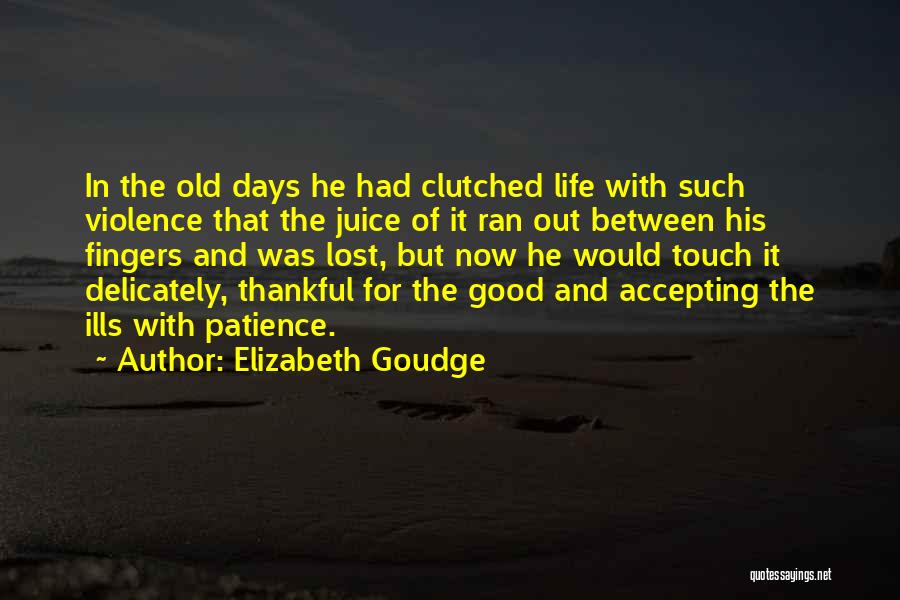 In the old days he had clutched life with such violence that the juice of it ran out between his fingers and was lost, but now he would touch it delicately, thankful for the good and accepting the ills with patience.

~ Author: Elizabeth Goudge

quotessayings.net